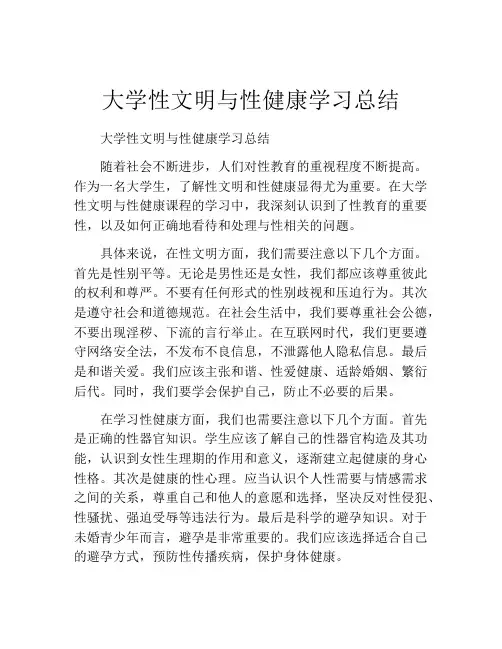 大学性文明与性健康学习总结

大学性文明与性健康学习总结

随着社会不断进步，人们对性教育的重视程度不断提高。作为一名大学生，了解性文明和性健康显得尤为重要。在大学性文明与性健康课程的学习中，我深刻认识到了性教育的重要性，以及如何正确地看待和处理与性相关的问题。

具体来说，在性文明方面，我们需要注意以下几个方面。首先是性别平等。无论是男性还是女性，我们都应该尊重彼此的权利和尊严。不要有任何形式的性别歧视和压迫行为。其次是遵守社会和道德规范。在社会生活中，我们要尊重社会公德，不要出现淫秽、下流的言行举止。在互联网时代，我们更要遵守网络安全法，不发布不良信息，不泄露他人隐私信息。最后是和谐关爱。我们应该主张和谐、性爱健康、适龄婚姻、繁衍后代。同时，我们要学会保护自己，防止不必要的后果。

在学习性健康方面，我们也需要注意以下几个方面。首先是正确的性器官知识。学生应该了解自己的性器官构造及其功能，认识到女性生理期的作用和意义，逐渐建立起健康的身心性格。其次是健康的性心理。应当认识个人性需要与情感需求之间的关系，尊重自己和他人的意愿和选择，坚决反对性侵犯、性骚扰、强迫受辱等违法行为。最后是科学的避孕知识。对于未婚青少年而言，避孕是非常重要的。我们应该选择适合自己的避孕方式，预防性传播疾病，保护身体健康。